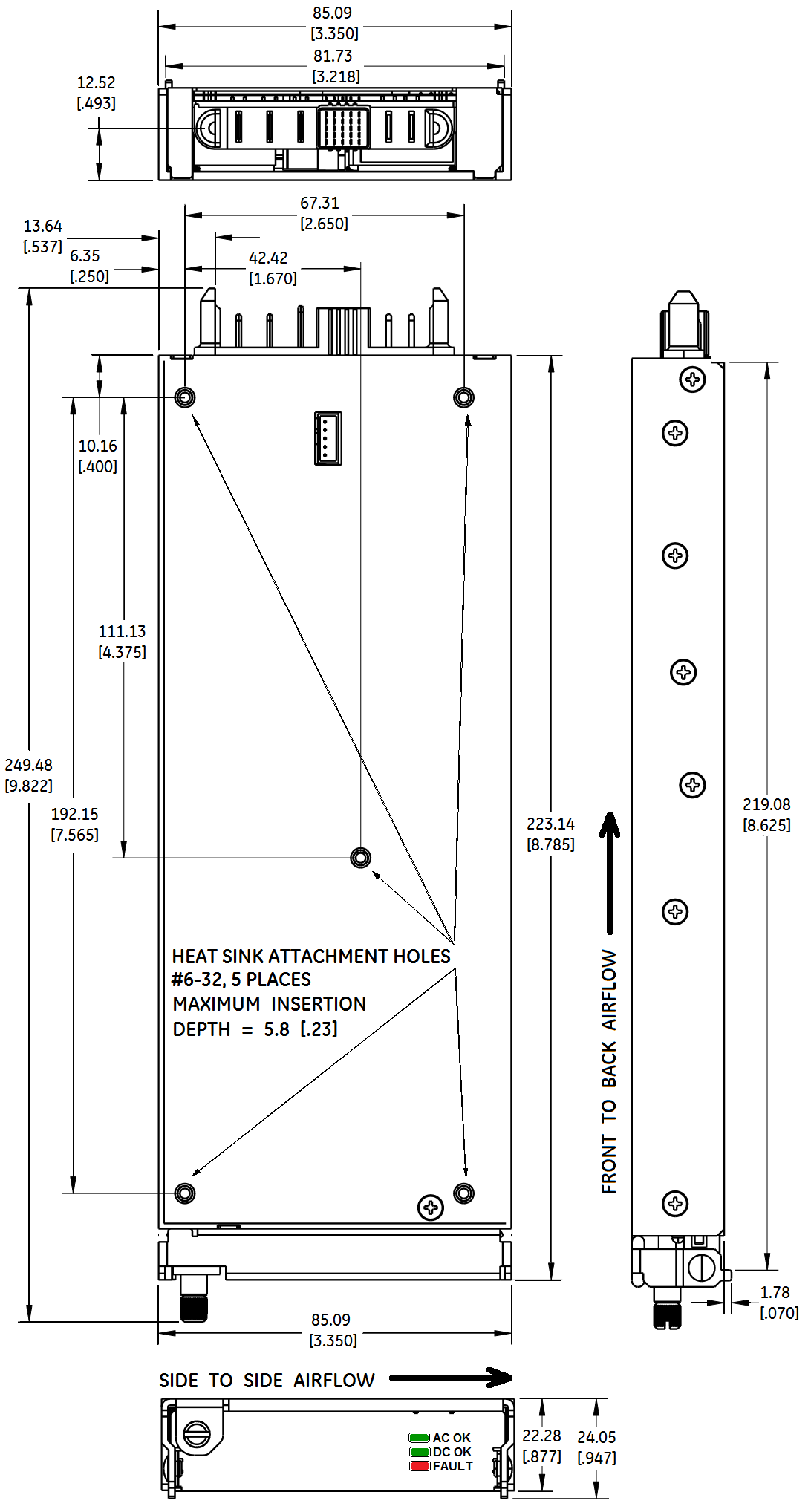 85.09
[3.350]
81.73
[3.218]
12.52
[.493]

67.31
[2.650]
13.64
[.537]
6.35
[.250]
42.42
[1.670]

10.16
[.400]

111.13
[4.375]

249.48
[9.822]

192.15
[7.565]

223.14
[8.785]

219.08
[8.625]

HEAT SINK ATTACHMENT HOLES
#6-32, 5 PLACES
MAXIMUM INSERTION
DEPTH = 5.8 [.23]

FRONT TO BACK AIRFLOW

1.78
[.070]

85.09
[3.350]

SIDE TO SIDE AIRFLOW

AC OK
DC OK
FAULT

22.28
[.877]
24.05
[.947]